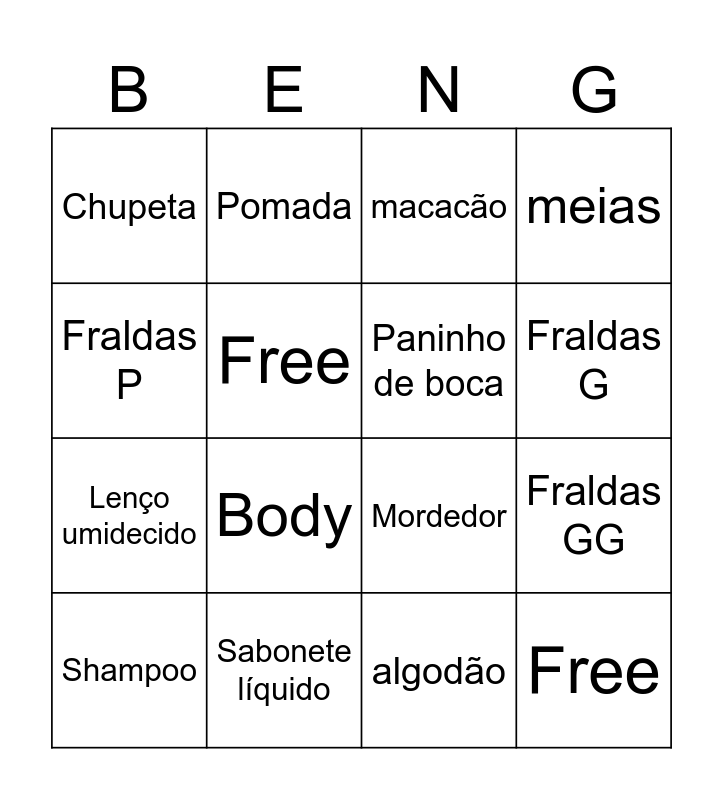 | B | E | N | G |
|---|---|---|---|
| Chupeta | Pomada | macacão | meias |
| Fraldas P | Free | Paninho de boca | Fraldas G |
| Lenço umidecido | Body | Mordedor | Fraldas GG |
| Shampoo | Sabonete líquido | algodão | Free |